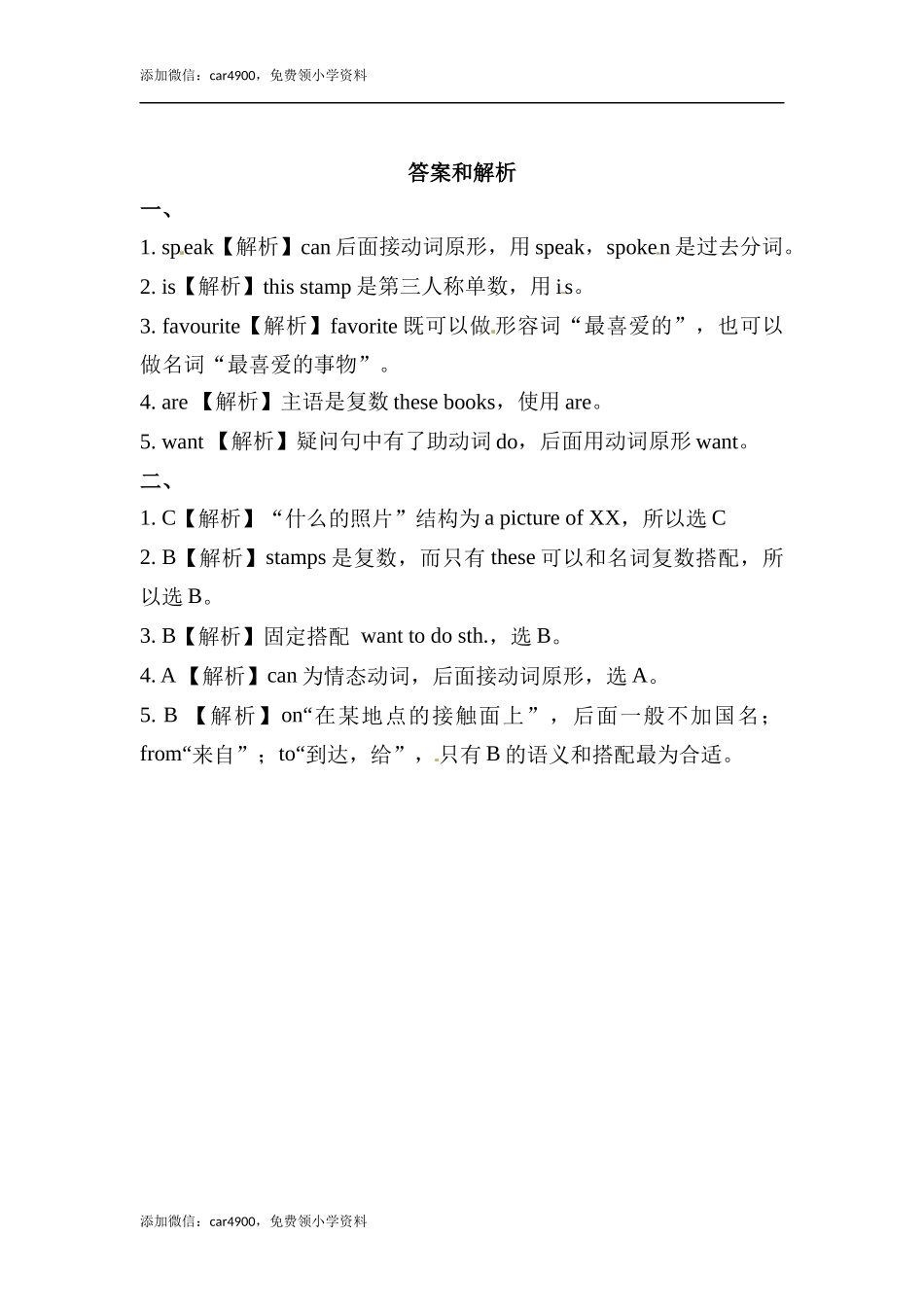 添加微信：car4900，免费领小学资料

答案和解析

一、

1. speak【解析】can 后面接动词原形，用 speak，spoken 是过去分词。

2. is【解析】this stamp 是第三人称单数，用 is。

3. favourite【解析】favorite 既可以做形容词“最喜爱的”，也可以做名词“最喜爱的事物”。

4. are 【解析】主语是复数 these books，使用 are。

5. want 【解析】疑问句中有了助动词 do，后面用动词原形 want。

二、

1. C【解析】“什么的照片”结构为 a picture of XX，所以选 C

2. B【解析】stamps 是复数，而只有 these 可以和名词复数搭配，所以选 B。

3. B【解析】固定搭配 want to do sth.，选 B。

4. A 【解析】can 为情态动词，后面接动词原形，选 A。

5. B 【解析】on“在某地点的接触面上”，后面一般不加国名；from“来自”；to“到达，给”，只有 B 的语义和搭配最为合适。

添加微信：car4900，免费领小学资料